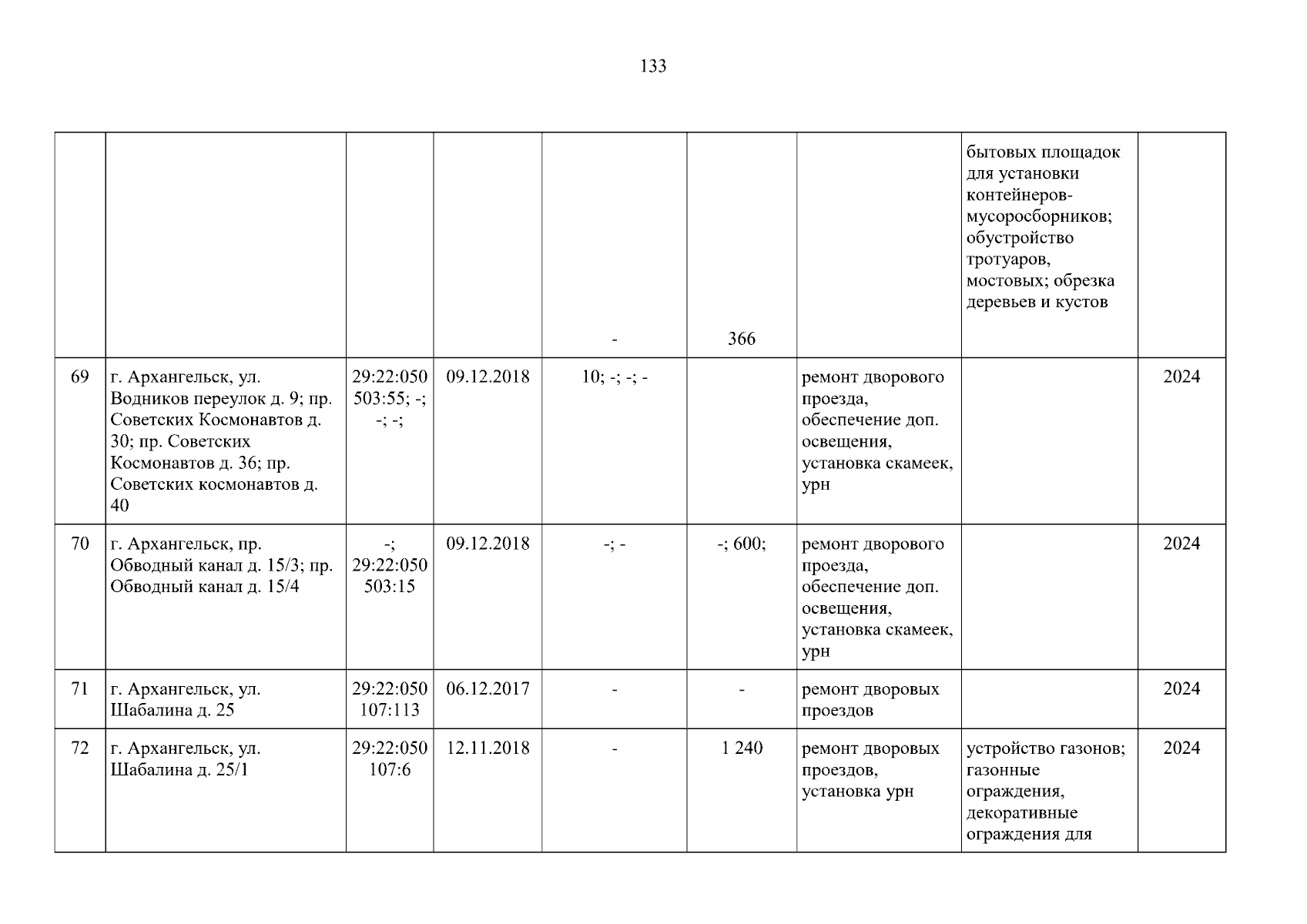 133

| | | | | | | | | |
|---|---|---|---|---|---|---|---|---|
| | | | | - | 366 | | бытовых площадок для установки контейнеров-мусоросборников; обустройство тротуаров, мостовых; обрезка деревьев и кустов | |
| 69 | г. Архангельск, ул. Водников переулок д. 9; пр. Советских Космонавтов д. 30; пр. Советских Космонавтов д. 36; пр. Советских космонавтов д. 40 | 29:22:050503:55; -; -; -; | 09.12.2018 | 10; -; -; - | | ремонт дворового проезда, обеспечение доп. освещения, установка скамеек, урн | | 2024 |
| 70 | г. Архангельск, пр. Обводный канал д. 15/3; пр. Обводный канал д. 15/4 | -; 29:22:050503:15 | 09.12.2018 | -; - | -; 600; | ремонт дворового проезда, обеспечение доп. освещения, установка скамеек, урн | | 2024 |
| 71 | г. Архангельск, ул. Шабалина д. 25 | 29:22:050107:113 | 06.12.2017 | - | - | ремонт дворовых проездов | | 2024 |
| 72 | г. Архангельск, ул. Шабалина д. 25/1 | 29:22:050107:6 | 12.11.2018 | - | 1 240 | ремонт дворовых проездов, установка урн | устройство газонов; газонные ограждения, декоративные ограждения для | 2024 |